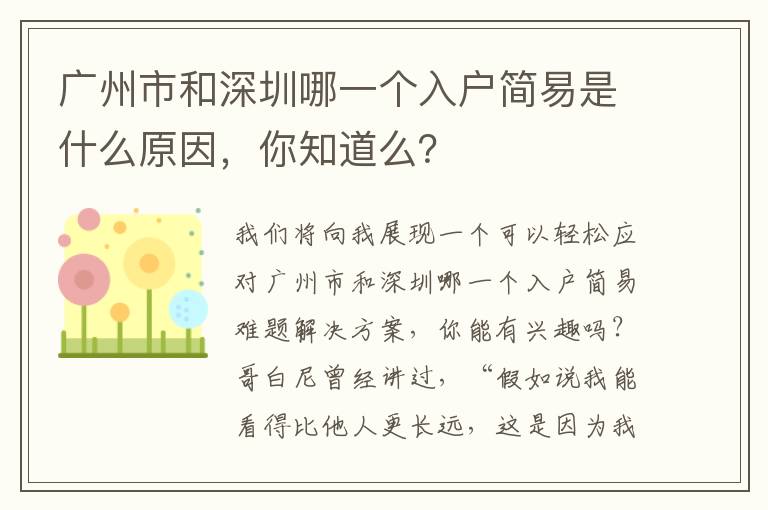 广州市和深圳哪一个入户简易是什么原因，你知道么?

我们将向我展现一个可以轻松应对广州市和深圳哪一个入户简易难题解决方案，你能有兴趣吗？哥白尼曾经讲过，“假如说我能看得比他人更长远，这是因为我